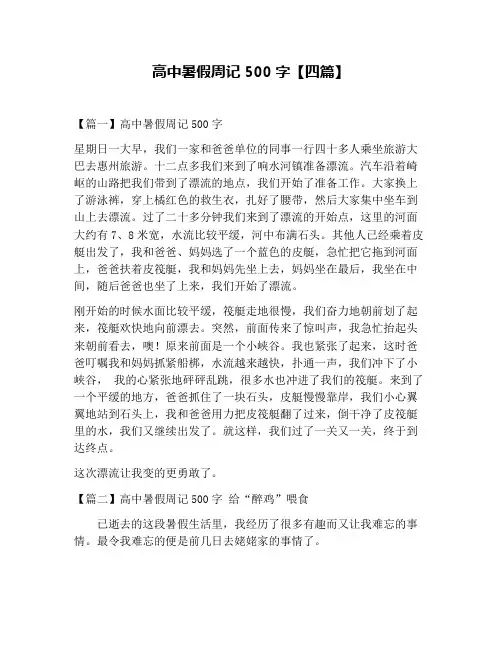 高中暑假周记 500 字【四篇】

【篇一】高中暑假周记 500 字

星期日一大早，我们一家和爸爸单位的同事一行四十多人乘坐旅游大巴去惠州旅游。十二点多我们来到了响水河镇准备漂流。汽车沿着崎岖的山路把我们带到了漂流的地点，我们开始了准备工作。大家换上了游泳裤，穿上橘红色的救生衣，扎好了腰带，然后大家集中坐车到山上去漂流。过了二十多分钟我们来到了漂流的开始点，这里的河面大约有 7、8 米宽，水流比较平缓，河中布满石头。其他人已经乘着皮艇出发了，我和爸爸、妈妈选了一个蓝色的皮艇，急忙把它拖到河面上，爸爸扶着皮筏艇，我和妈妈先坐上去，妈妈坐在最后，我坐在中间，随后爸爸也坐了上来，我们开始了漂流。

刚开始的时候水面比较平缓，筏艇走地很慢，我们奋力地朝前划了起来，筏艇欢快地向前漂去。突然，前面传来了惊叫声，我急忙抬起头来朝前看去，噢！原来前面是一个小峡谷。我也紧张了起来，这时爸爸叮嘱我和妈妈抓紧船梆，水流越来越快，扑通一声，我们冲下了小峡谷， 我的心紧张地砰砰乱跳，很多水也冲进了我们的筏艇。来到了一个平缓的地方，爸爸抓住了一块石头，皮艇慢慢靠岸，我们小心翼翼地站到石头上，我和爸爸用力把皮筏艇翻了过来，倒干净了皮筏艇里的水，我们又继续出发了。就这样，我们过了一关又一关，终于到达终点。

这次漂流让我变的更勇敢了。

【篇二】高中暑假周记 500 字 给“醉鸡”喂食

已逝去的这段暑假生活里，我经历了很多有趣而又让我难忘的事情。最令我难忘的便是前几日去姥姥家的事情了。